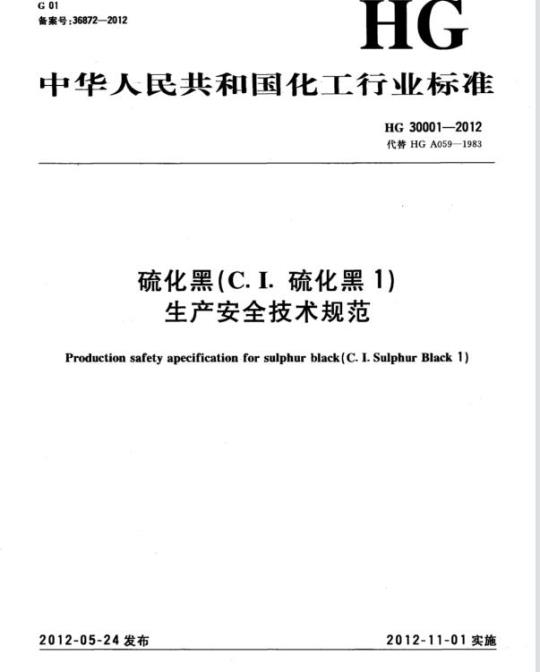 G 01
备案号:36872—2012

HG

中华人民共和国化工行业标准

HG 30001—2012
代替 HG A059—1983

硫化黑(C. I. 硫化黑 1)
生产安全技术规范

Production safety apecification for sulphur black(C. I. Sulphur Black 1)

2012-05-24 发布

2012-11-01 实施